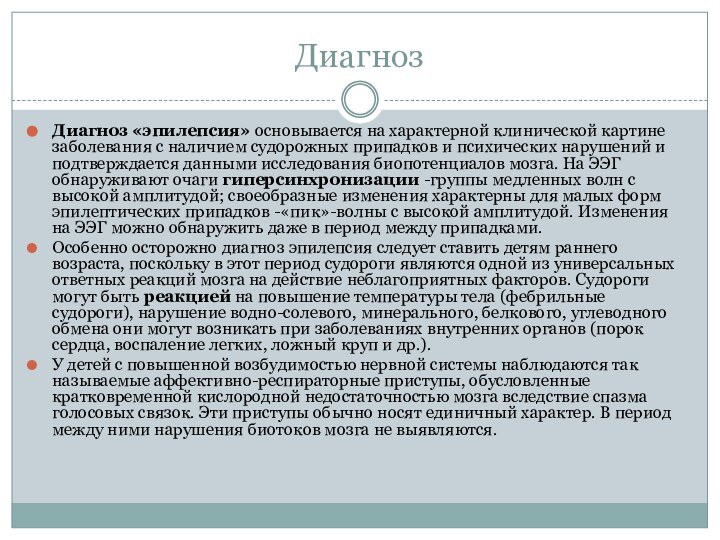 Диагноз

Диагноз «эпилепсия» основывается на характерной клинической картине заболевания с наличием судорожных припадков и психических нарушений и подтверждается данными исследования биопотенциалов мозга. На ЭЭГ обнаруживают очаги гиперсинхронизации -группы медленных волн с высокой амплитудой; своеобразные изменения характерны для малых форм эпилептических припадков -«пик»-волны с высокой амплитудой. Изменения на ЭЭГ можно обнаружить даже в период между припадками.

Особенно осторожно диагноз эпилепсия следует ставить детям раннего возраста, поскольку в этот период судороги являются одной из универсальных ответных реакций мозга на действие неблагоприятных факторов. Судороги могут быть реакцией на повышение температуры тела (фебрильные судороги), нарушение водно-солевого, минерального, белкового, углеводного обмена они могут возникать при заболеваниях внутренних органов (порок сердца, воспаление легких, ложный круп и др.).

У детей с повышенной возбудимостью нервной системы наблюдаются так называемые аффективно-респираторные приступы, обусловленные кратковременной кислородной недостаточностью мозга вследствие спазма голосовых связок. Эти приступы обычно носят единичный характер. В период между ними нарушения биотоков мозга не выявляются.